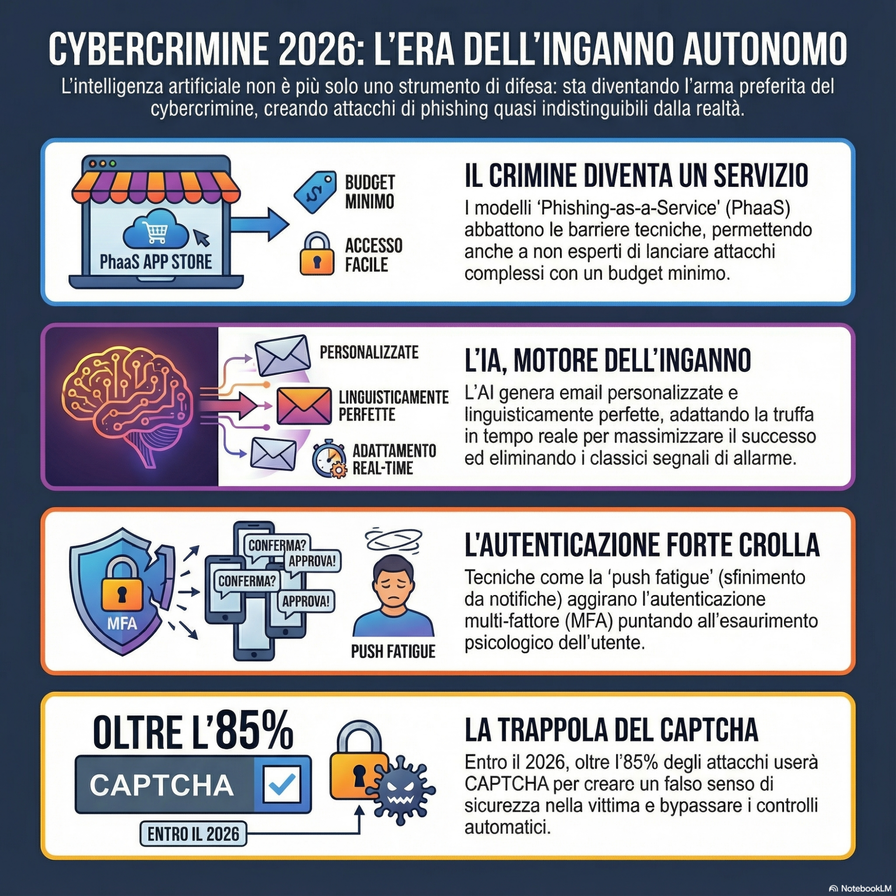 CYBERCRIMINE 2026: L'ERA DELL'INGANNO AUTONOMO

L'intelligenza artificiale non è più solo uno strumento di difesa: sta diventando l'arma preferita del cybercrimine, creando attacchi di phishing quasi indistinguibili dalla realtà.

PhaaS APP STORE

BUDGET MINIMO

ACCESSO FACILE

IL CRIMINE DIVENTA UN SERVIZIO

I modelli 'Phishing-as-a-Service' (PhaaS) abbattono le barriere tecniche, permettendo anche a non esperti di lanciare attacchi complessi con un budget minimo.

PERSONALIZZATE

LINGUISTICAMENTE PERFETTE

ADATTAMENTO REAL-TIME

L'IA, MOTORE DELL'INGANNO

L'AI genera email personalizzate e linguisticamente perfette, adattando la truffa in tempo reale per massimizzare il successo ed eliminando i classici segnali di allarme.

MFA

CONFERMA?

APPROVA!

CONFERMA?

APPROVA!

PUSH FATIGUE

L'AUTENTICAZIONE FORTE CROLLA

Tecniche come la 'push fatigue' (sfinimento da notifiche) aggirano l'autenticazione multi-fattore (MFA) puntando all'esaurimento psicologico dell'utente.

OLTRE L'85%

CAPTCHA

ENTRO IL 2026

LA TRAPPOLA DEL CAPTCHA

Entro il 2026, oltre l'85% degli attacchi userà CAPTCHA per creare un falso senso di sicurezza nella vittima e bypassare i controlli automatici.

NotebookLM